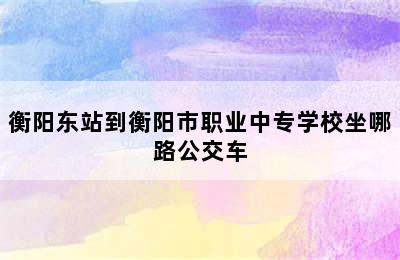 衡阳东站到衡阳市职业中专学校坐哪路公交车